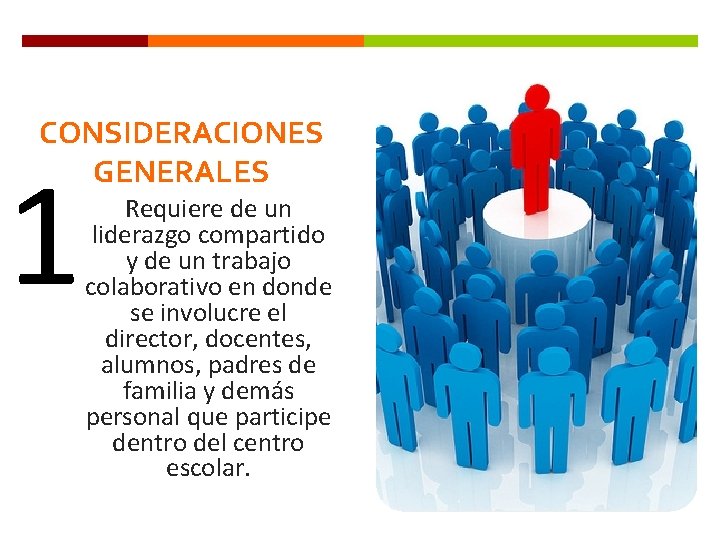 CONSIDERACIONES GENERALES

1

Requiere de un liderazgo compartido y de un trabajo colaborativo en donde se involucre el director, docentes, alumnos, padres de familia y demás personal que participe dentro del centro escolar.